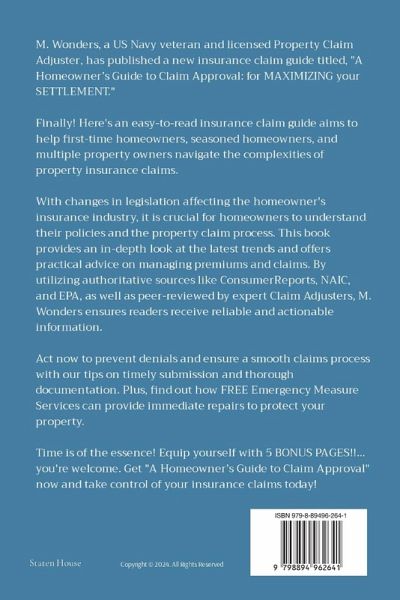 M. Wonders, a US Navy veteran and licensed Property Claim Adjuster, has published a new insurance claim guide titled, "A Homeowner's Guide to Claim Approval: for MAXIMIZING your SETTLEMENT."

Finally! Here's an easy-to-read insurance claim guide aims to help first-time homeowners, seasoned homeowners, and multiple property owners navigate the complexities of property insurance claims.

With changes in legislation affecting the homeowner's insurance industry, it is crucial for homeowners to understand their policies and the property claim process. This book provides an in-depth look at the latest trends and offers practical advice on managing premiums and claims. By utilizing authoritative sources like ConsumerReports, NAIC, and EPA, as well as peer-reviewed by expert Claim Adjusters, M. Wonders ensures readers receive reliable and actionable information.

Act now to prevent denials and ensure a smooth claims process with our tips on timely submission and thorough documentation. Plus, find out how FREE Emergency Measure Services can provide immediate repairs to protect your property.

Time is of the essence! Equip yourself with 5 BONUS PAGES!!... you're welcome. Get "A Homeowner's Guide to Claim Approval" now and take control of your insurance claims today!

ISBN 979-8-89496-264-1

9 798894 962641

Staten House

Copyright © 2024. All Rights Reserved